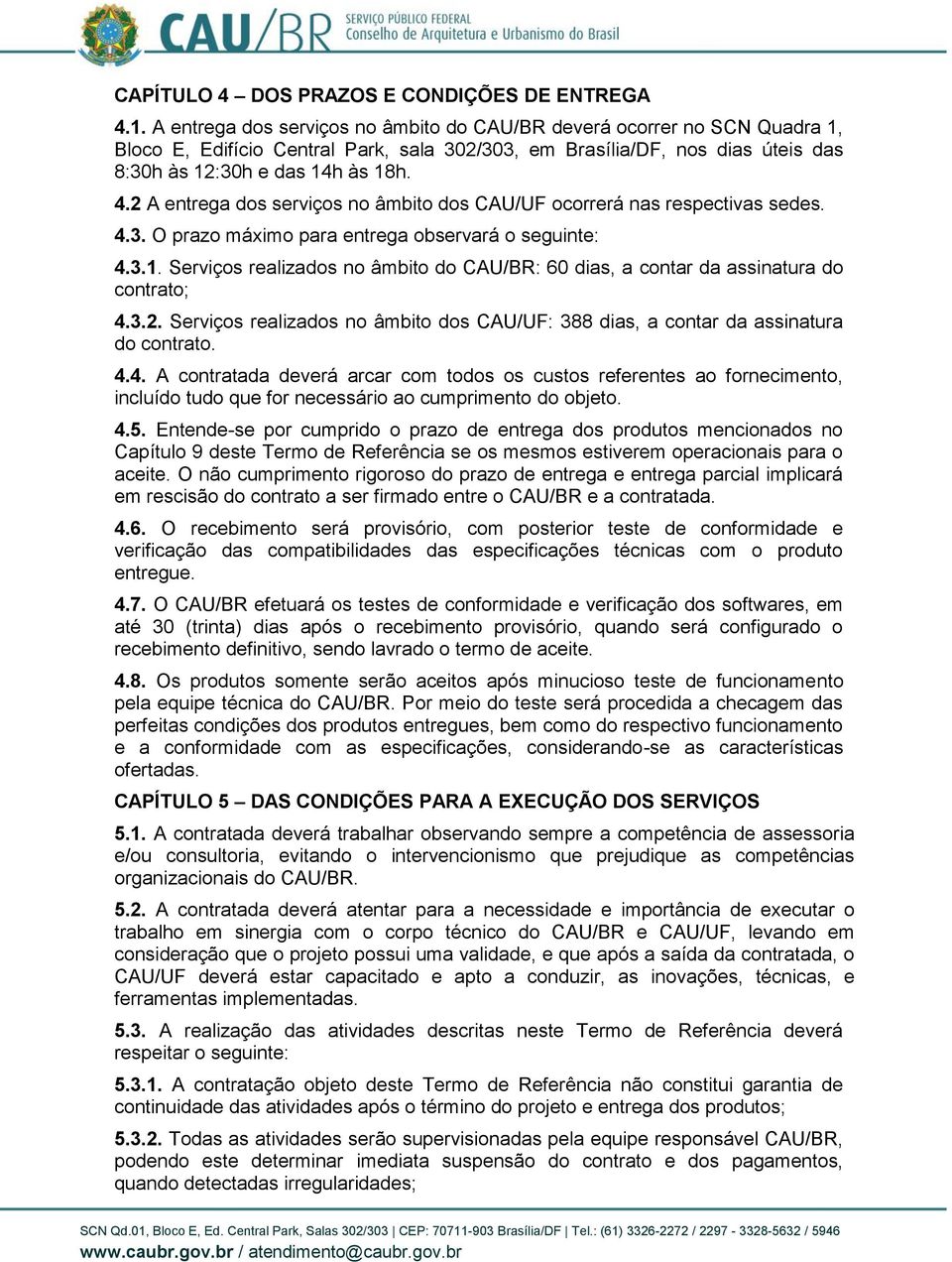 CAU/BR SERVIÇO PÚBLICO FEDERAL
Conselho de Arquitetura e Urbanismo do Brasil

CAPÍTULO 4 – DOS PRAZOS E CONDIÇÕES DE ENTREGA

4.1. A entrega dos serviços no âmbito do CAU/BR deverá ocorrer no SCN Quadra 1, Bloco E, Edifício Central Park, sala 302/303, em Brasília/DF, nos dias úteis das 8:30h às 12:30h e das 14h às 18h.

4.2 A entrega dos serviços no âmbito dos CAU/UF ocorrerá nas respectivas sedes.

4.3. O prazo máximo para entrega observará o seguinte:

4.3.1. Serviços realizados no âmbito do CAU/BR: 60 dias, a contar da assinatura do contrato;

4.3.2. Serviços realizados no âmbito dos CAU/UF: 388 dias, a contar da assinatura do contrato.

4.4. A contratada deverá arcar com todos os custos referentes ao fornecimento, incluído tudo que for necessário ao cumprimento do objeto.

4.5. Entende-se por cumprido o prazo de entrega dos produtos mencionados no Capítulo 9 deste Termo de Referência se os mesmos estiverem operacionais para o aceite. O não cumprimento rigoroso do prazo de entrega e entrega parcial implicará em rescisão do contrato a ser firmado entre o CAU/BR e a contratada.

4.6. O recebimento será provisório, com posterior teste de conformidade e verificação das compatibilidades das especificações técnicas com o produto entregue.

4.7. O CAU/BR efetuará os testes de conformidade e verificação dos softwares, em até 30 (trinta) dias após o recebimento provisório, quando será configurado o recebimento definitivo, sendo lavrado o termo de aceite.

4.8. Os produtos somente serão aceitos após minucioso teste de funcionamento pela equipe técnica do CAU/BR. Por meio do teste será procedida a checagem das perfeitas condições dos produtos entregues, bem como do respectivo funcionamento e a conformidade com as especificações, considerando-se as características ofertadas.

CAPÍTULO 5 – DAS CONDIÇÕES PARA A EXECUÇÃO DOS SERVIÇOS

5.1. A contratada deverá trabalhar observando sempre a competência de assessoria e/ou consultoria, evitando o intervencionismo que prejudique as competências organizacionais do CAU/BR.

5.2. A contratada deverá atentar para a necessidade e importância de executar o trabalho em sinergia com o corpo técnico do CAU/BR e CAU/UF, levando em consideração que o projeto possui uma validade, e que após a saída da contratada, o CAU/UF deverá estar capacitado e apto a conduzir, as inovações, técnicas, e ferramentas implementadas.

5.3. A realização das atividades descritas neste Termo de Referência deverá respeitar o seguinte:

5.3.1. A contratação objeto deste Termo de Referência não constitui garantia de continuidade das atividades após o término do projeto e entrega dos produtos;

5.3.2. Todas as atividades serão supervisionadas pela equipe responsável CAU/BR, podendo este determinar imediata suspensão do contrato e dos pagamentos, quando detectadas irregularidades;

SCN Qd.01, Bloco E, Ed. Central Park, Salas 302/303 | CEP: 70711-903 Brasília/DF | Tel.: (61) 3326-2272 / 2297 - 3328-5632 / 5946
www.caubr.gov.br / atendimento@caubr.gov.br